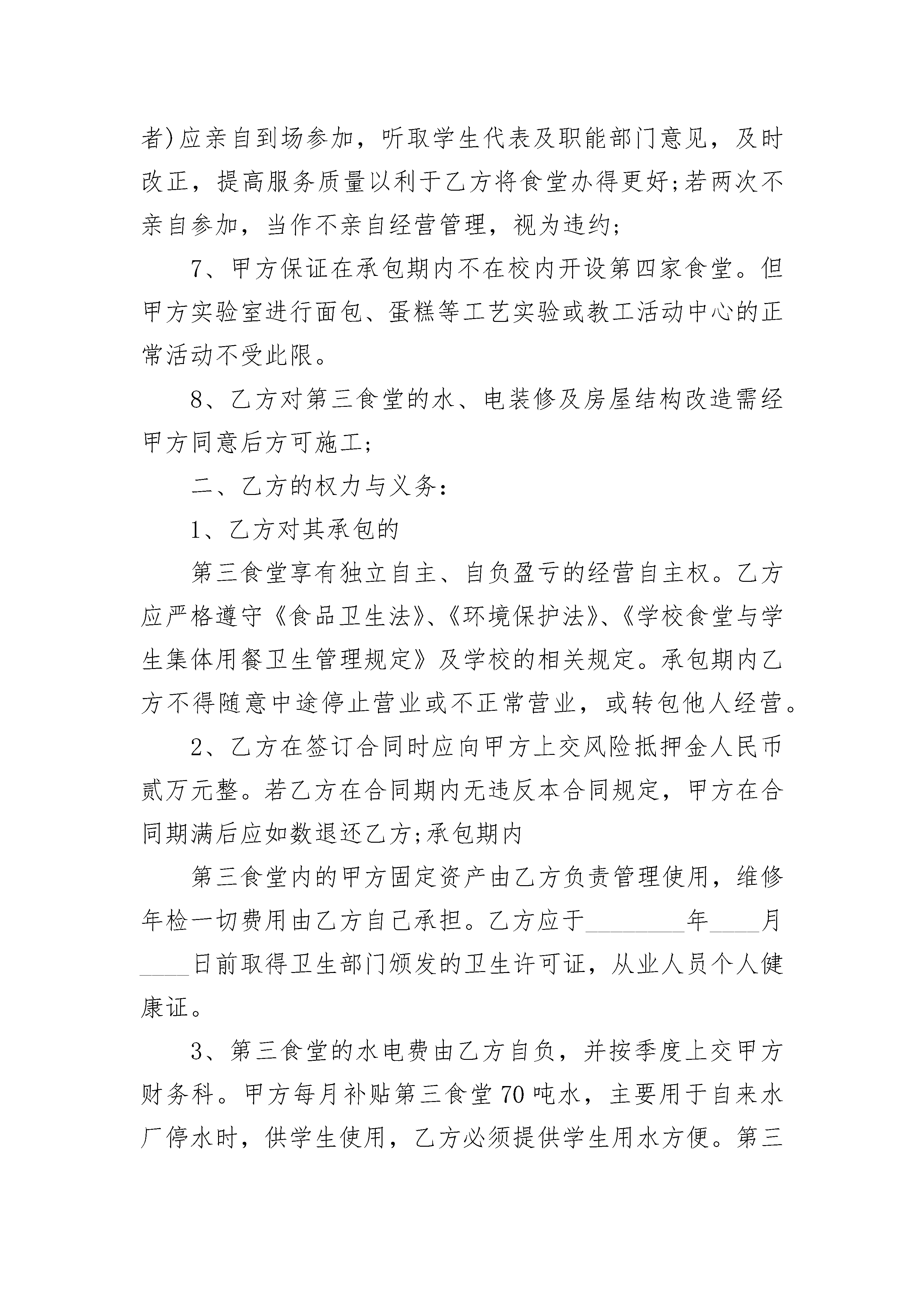 者)应亲自到场参加，听取学生代表及职能部门意见，及时改正，提高服务质量以利于乙方将食堂办得更好;若两次不亲自参加，当作不亲自经营管理，视为违约;

7、甲方保证在承包期内不在校内开设第四家食堂。但甲方实验室进行面包、蛋糕等工艺实验或教工活动中心的正常活动不受此限。

8、乙方对第三食堂的水、电装修及房屋结构改造需经甲方同意后方可施工;

二、乙方的权力与义务:

1、乙方对其承包的

第三食堂享有独立自主、自负盈亏的经营自主权。乙方应严格遵守《食品卫生法》、《环境保护法》、《学校食堂与学生集体用餐卫生管理规定》及学校的相关规定。承包期内乙方不得随意中途停止营业或不正常营业，或转包他人经营。

2、乙方在签订合同时应向甲方上交风险抵押金人民币贰万元整。若乙方在合同期内无违反本合同规定，甲方在合同期满后应如数退还乙方;承包期内

第三食堂内的甲方固定资产由乙方负责管理使用，维修年检一切费用由乙方自己承担。乙方应于________年____月____日前取得卫生部门颁发的卫生许可证，从业人员个人健康证。

3、第三食堂的水电费由乙方自负，并按季度上交甲方财务科。甲方每月补贴第三食堂70吨水，主要用于自来水厂停水时，供学生使用，乙方必须提供学生用水方便。第三